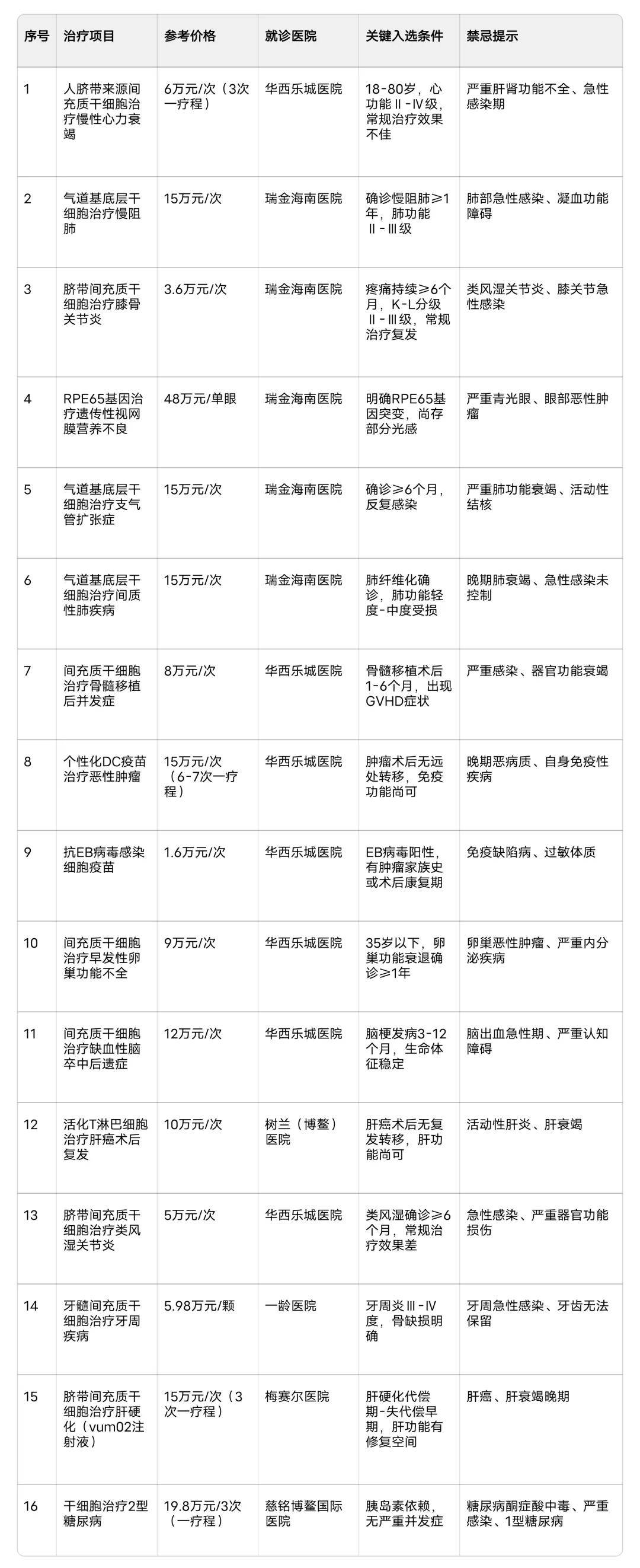 | 序号 | 治疗项目 | 参考价格 | 就诊医院 | 关键入选条件 | 禁忌提示 |
|---|---|---|---|---|---|
| 1 | 人脐带来源间充质干细胞治疗慢性心力衰竭 | 6万元/次（3次一疗程） | 华西乐城医院 | 18-80岁，心功能Ⅱ-Ⅳ级，常规治疗效果不佳 | 严重肝肾功能不全、急性感染期 |
| 2 | 气道基底层干细胞治疗慢阻肺 | 15万元/次 | 瑞金海南医院 | 确诊慢阻肺≥1年，肺功能Ⅱ-Ⅲ级 | 肺部急性感染、凝血功能障碍 |
| 3 | 脐带间充质干细胞治疗膝骨关节炎 | 3.6万元/次 | 瑞金海南医院 | 疼痛持续≥6个月，K-L分级Ⅱ-Ⅲ级，常规治疗复发 | 类风湿关节炎、膝关节急性感染 |
| 4 | RPE65基因治疗遗传性视网膜营养不良 | 48万元/单眼 | 瑞金海南医院 | 明确RPE65基因突变，尚存部分光感 | 严重青光眼、眼部恶性肿瘤 |
| 5 | 气道基底层干细胞治疗支气管扩张症 | 15万元/次 | 瑞金海南医院 | 确诊≥6个月，反复感染 | 严重肺功能衰竭、活动性结核 |
| 6 | 气道基底层干细胞治疗间质性肺疾病 | 15万元/次 | 瑞金海南医院 | 肺纤维化确诊，肺功能轻度-中度受损 | 晚期肺衰竭、急性感染未控制 |
| 7 | 间充质干细胞治疗骨髓移植后并发症 | 8万元/次 | 华西乐城医院 | 骨髓移植术后1-6个月，出现GVHD症状 | 严重感染、器官功能衰竭 |
| 8 | 个性化DC疫苗治疗恶性肿瘤 | 15万元/次（6-7次一疗程） | 华西乐城医院 | 肿瘤术后无远处转移，免疫功能尚可 | 晚期恶病质、自身免疫性疾病 |
| 9 | 抗EB病毒感染细胞疫苗 | 1.6万元/次 | 华西乐城医院 | EB病毒阳性，有肿瘤家族史或术后康复期 | 免疫缺陷病、过敏体质 |
| 10 | 间充质干细胞治疗早发性卵巢功能不全 | 9万元/次 | 华西乐城医院 | 35岁以下，卵巢功能衰退确诊≥1年 | 卵巢恶性肿瘤、严重内分泌疾病 |
| 11 | 间充质干细胞治疗缺血性脑卒中后遗症 | 12万元/次 | 华西乐城医院 | 脑梗发病3-12个月，生命体征稳定 | 脑出血急性期、严重认知障碍 |
| 12 | 活化T淋巴细胞治疗肝癌术后复发 | 10万元/次 | 树兰（博鳌）医院 | 肝癌术后无复发转移，肝功能尚可 | 活动性肝炎、肝衰竭 |
| 13 | 脐带间充质干细胞治疗类风湿关节炎 | 5万元/次 | 华西乐城医院 | 类风湿确诊≥6个月，常规治疗效果差 | 急性感染、严重器官功能损伤 |
| 14 | 牙髓间充质干细胞治疗牙周疾病 | 5.98万元/颗 | 一龄医院 | 牙周炎Ⅲ-Ⅳ度，骨缺损明确 | 牙周急性感染、牙齿无法保留 |
| 15 | 脐带间充质干细胞治疗肝硬化（vum02注射液） | 15万元/次（3次一疗程） | 梅赛尔医院 | 肝硬化代偿期-失代偿早期，肝功能有修复空间 | 肝癌、肝衰竭晚期 |
| 16 | 干细胞治疗2型糖尿病 | 19.8万元/3次（一疗程） | 慈铭博鳌国际医院 | 胰岛素依赖，无严重并发症 | 糖尿病酮症酸中毒、严重感染、1型糖尿病 |